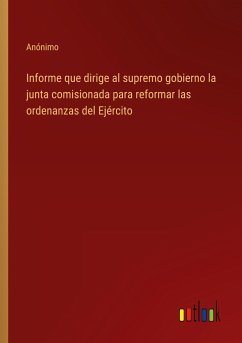 Anónimo

Informe que dirige al supremo gobierno la junta comisionada para reformar las ordenanzas del Ejército

outlook